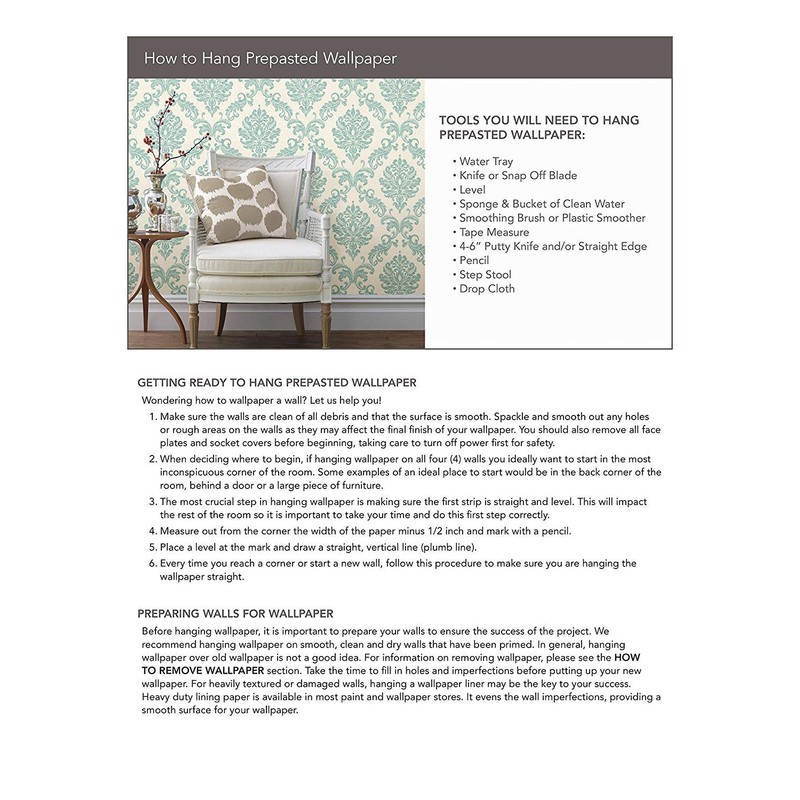 How to Hang Prepasted Wallpaper

TOOLS YOU WILL NEED TO HANG PREPASTED WALLPAPER:

• Water Tray
• Knife or Snap Off Blade
• Level
• Sponge & Bucket of Clean Water
• Smoothing Brush or Plastic Smoother
• Tape Measure
• 4-6" Putty Knife and/or Straight Edge
• Pencil
• Step Stool
• Drop Cloth

GETTING READY TO HANG PREPASTED WALLPAPER

Wondering how to wallpaper a wall? Let us help you!

1. Make sure the walls are clean of all debris and that the surface is smooth. Spackle and smooth out any holes or rough areas on the walls as they may affect the final finish of your wallpaper. You should also remove all face plates and socket covers before beginning, taking care to turn off power first for safety.
2. When deciding where to begin, if hanging wallpaper on all four (4) walls you ideally want to start in the most inconspicuous corner of the room. Some examples of an ideal place to start would be in the back corner of the room, behind a door or a large piece of furniture.
3. The most crucial step in hanging wallpaper is making sure the first strip is straight and level. This will impact the rest of the room so it is important to take your time and do this first step correctly.
4. Measure out from the corner the width of the paper minus 1/2 inch and mark with a pencil.
5. Place a level at the mark and draw a straight, vertical line (plumb line).
6. Every time you reach a corner or start a new wall, follow this procedure to make sure you are hanging the wallpaper straight.

PREPARING WALLS FOR WALLPAPER

Before hanging wallpaper, it is important to prepare your walls to ensure the success of the project. We recommend hanging wallpaper on smooth, clean and dry walls that have been primed. In general, hanging wallpaper over old wallpaper is not a good idea. For information on removing wallpaper, please see the HOW TO REMOVE WALLPAPER section. Take the time to fill in holes and imperfections before putting up your new wallpaper. For heavily textured or damaged walls, hanging a wallpaper liner may be the key to your success. Heavy duty lining paper is available in most paint and wallpaper stores. It evens the wall imperfections, providing a smooth surface for your wallpaper.